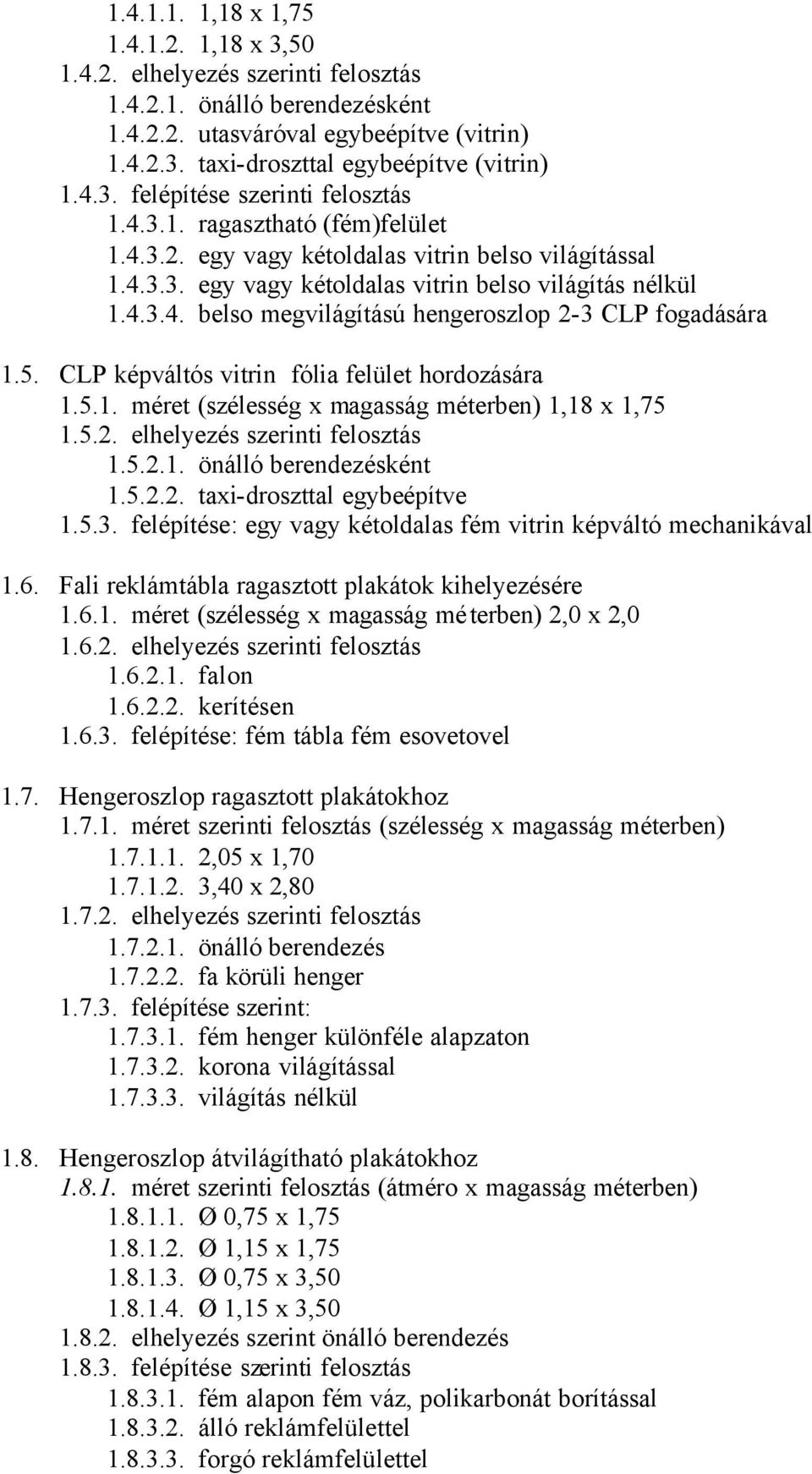 1.4.1.1. 1,18 x 1,75
1.4.1.2. 1,18 x 3,50
1.4.2. elhelyezés szerinti felosztás
1.4.2.1. önálló berendezésként
1.4.2.2. utasváróval egybeépítve (vitrin)
1.4.2.3. taxi-droszttal egybeépítve (vitrin)
1.4.3. felépítése szerinti felosztás
1.4.3.1. ragasztható (fém)felület
1.4.3.2. egy vagy kétoldalas vitrin belso világítással
1.4.3.3. egy vagy kétoldalas vitrin belso világítás nélkül
1.4.3.4. belso megvilágítású hengeroszlop 2-3 CLP fogadására

1.5. CLP képváltós vitrin fólia felület hordozására
1.5.1. méret (szélesség x magasság méterben) 1,18 x 1,75
1.5.2. elhelyezés szerinti felosztás
1.5.2.1. önálló berendezésként
1.5.2.2. taxi-droszttal egybeépítve
1.5.3. felépítése: egy vagy kétoldalas fém vitrin képváltó mechanikával

1.6. Fali reklámtábla ragasztott plakátok kihelyezésére
1.6.1. méret (szélesség x magasság méterben) 2,0 x 2,0
1.6.2. elhelyezés szerinti felosztás
1.6.2.1. falon
1.6.2.2. kerítésen
1.6.3. felépítése: fém tábla fém esovetovel

1.7. Hengeroszlop ragasztott plakátokhoz
1.7.1. méret szerinti felosztás (szélesség x magasság méterben)
1.7.1.1. 2,05 x 1,70
1.7.1.2. 3,40 x 2,80
1.7.2. elhelyezés szerinti felosztás
1.7.2.1. önálló berendezés
1.7.2.2. fa körüli henger
1.7.3. felépítése szerint:
1.7.3.1. fém henger különféle alapzaton
1.7.3.2. korona világítással
1.7.3.3. világítás nélkül

1.8. Hengeroszlop átvilágítható plakátokhoz
1.8.1. méret szerinti felosztás (átméro x magasság méterben)
1.8.1.1. Ø 0,75 x 1,75
1.8.1.2. Ø 1,15 x 1,75
1.8.1.3. Ø 0,75 x 3,50
1.8.1.4. Ø 1,15 x 3,50
1.8.2. elhelyezés szerint önálló berendezés
1.8.3. felépítése szerinti felosztás
1.8.3.1. fém alapon fém váz, polikarbonát borítással
1.8.3.2. álló reklámfelülettel
1.8.3.3. forgó reklámfelülettel